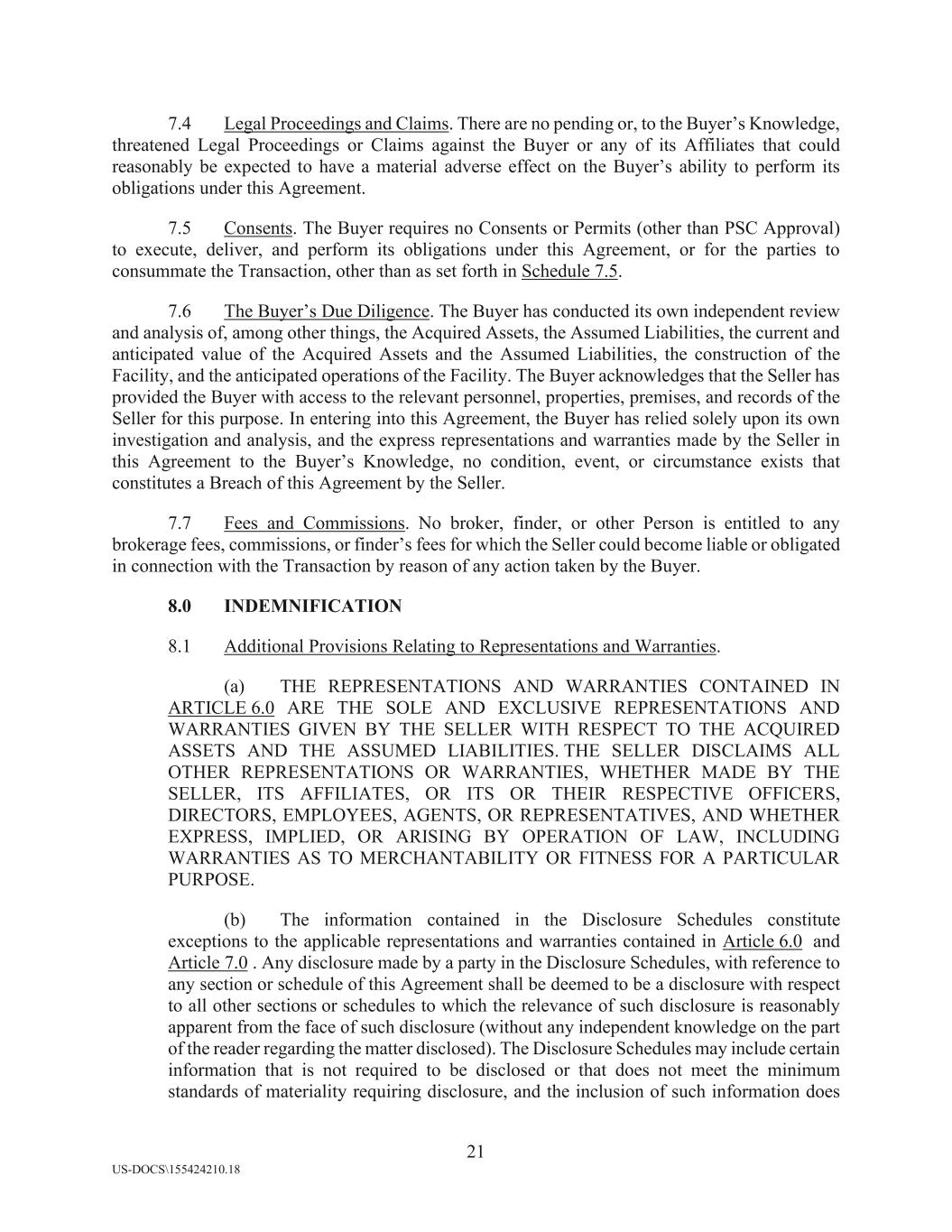 7.4 Legal Proceedings and Claims. There are no pending or, to the Buyer's Knowledge, threatened Legal Proceedings or Claims against the Buyer or any of its Affiliates that could reasonably be expected to have a material adverse effect on the Buyer's ability to perform its obligations under this Agreement.

7.5 Consents. The Buyer requires no Consents or Permits (other than PSC Approval) to execute, deliver, and perform its obligations under this Agreement, or for the parties to consummate the Transaction, other than as set forth in Schedule 7.5.

7.6 The Buyer's Due Diligence. The Buyer has conducted its own independent review and analysis of, among other things, the Acquired Assets, the Assumed Liabilities, the current and anticipated value of the Acquired Assets and the Assumed Liabilities, the construction of the Facility, and the anticipated operations of the Facility. The Buyer acknowledges that the Seller has provided the Buyer with access to the relevant personnel, properties, premises, and records of the Seller for this purpose. In entering into this Agreement, the Buyer has relied solely upon its own investigation and analysis, and the express representations and warranties made by the Seller in this Agreement to the Buyer's Knowledge, no condition, event, or circumstance exists that constitutes a Breach of this Agreement by the Seller.

7.7 Fees and Commissions. No broker, finder, or other Person is entitled to any brokerage fees, commissions, or finder's fees for which the Seller could become liable or obligated in connection with the Transaction by reason of any action taken by the Buyer.

8.0 INDEMNIFICATION

8.1 Additional Provisions Relating to Representations and Warranties.

(a) THE REPRESENTATIONS AND WARRANTIES CONTAINED IN ARTICLE 6.0 ARE THE SOLE AND EXCLUSIVE REPRESENTATIONS AND WARRANTIES GIVEN BY THE SELLER WITH RESPECT TO THE ACQUIRED ASSETS AND THE ASSUMED LIABILITIES. THE SELLER DISCLAIMS ALL OTHER REPRESENTATIONS OR WARRANTIES, WHETHER MADE BY THE SELLER, ITS AFFILIATES, OR ITS OR THEIR RESPECTIVE OFFICERS, DIRECTORS, EMPLOYEES, AGENTS, OR REPRESENTATIVES, AND WHETHER EXPRESS, IMPLIED, OR ARISING BY OPERATION OF LAW, INCLUDING WARRANTIES AS TO MERCHANTABILITY OR FITNESS FOR A PARTICULAR PURPOSE.

(b) The information contained in the Disclosure Schedules constitute exceptions to the applicable representations and warranties contained in Article 6.0 and Article 7.0 . Any disclosure made by a party in the Disclosure Schedules, with reference to any section or schedule of this Agreement shall be deemed to be a disclosure with respect to all other sections or schedules to which the relevance of such disclosure is reasonably apparent from the face of such disclosure (without any independent knowledge on the part of the reader regarding the matter disclosed). The Disclosure Schedules may include certain information that is not required to be disclosed or that does not meet the minimum standards of materiality requiring disclosure, and the inclusion of such information does

21

US-DOCS\155424210.18